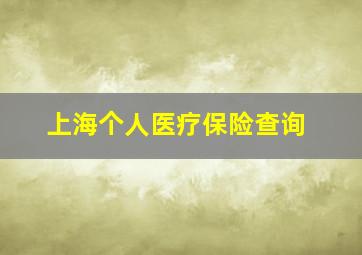 上海个人医疗保险查询